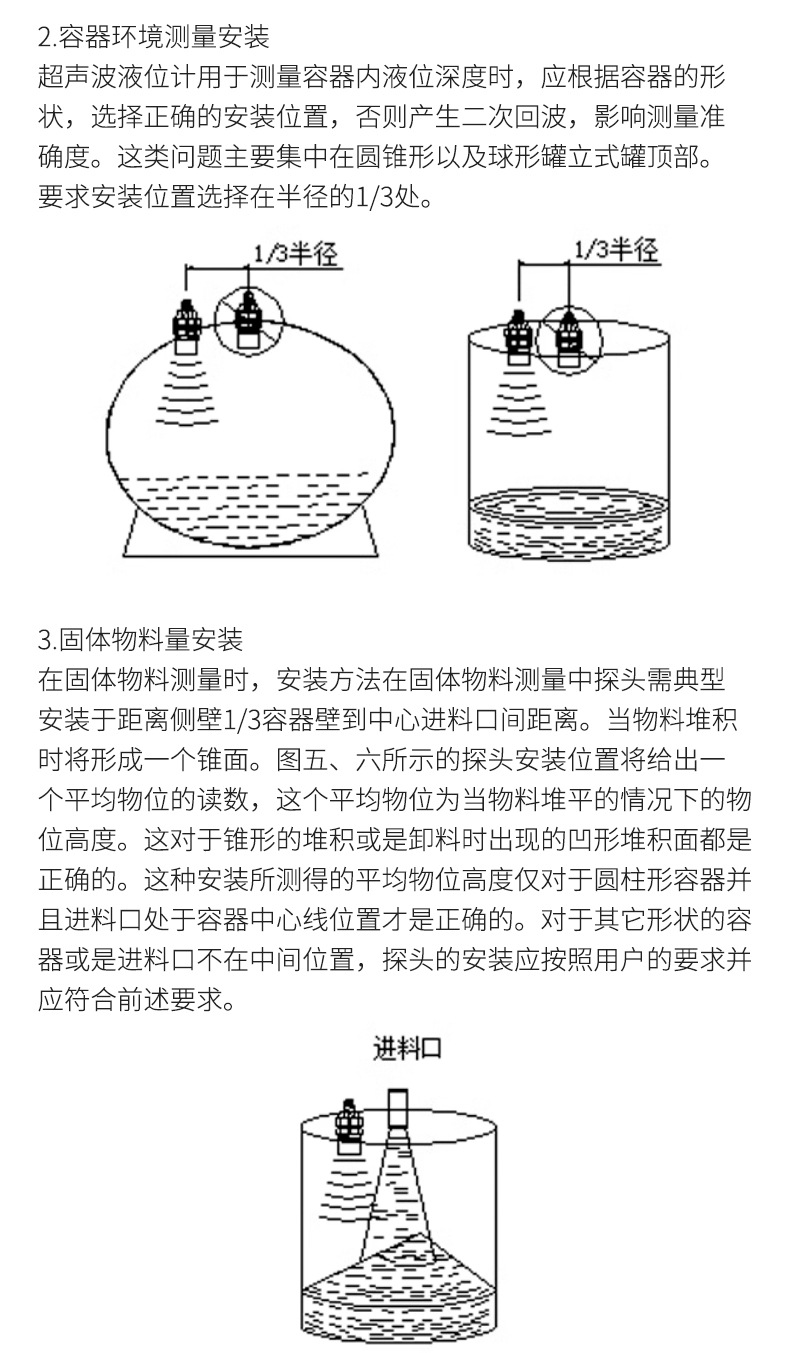 2.容器环境测量安装
超声波液位计用于测量容器内液位深度时，应根据容器的形状，选择正确的安装位置，否则产生二次回波，影响测量准确度。这类问题主要集中在圆锥形以及球形罐立式罐顶部。要求安装位置选择在半径的1/3处。

1/3半径

1/3半径

3.固体物料量安装
在固体物料测量时，安装方法在固体物料测量中探头需典型安装于距离侧壁1/3容器壁到中心进料口间距离。当物料堆积时将形成一个锥面。图五、六所示的探头安装位置将给出一个平均物位的读数，这个平均物位为当物料堆平的情况下的物位高度。这对于锥形的堆积或是卸料时出现的凹形堆积面都是正确的。这种安装所测得的平均物位高度仅对于圆柱形容器并且进料口处于容器中心线位置才是正确的。对于其它形状的容器或是进料口不在中间位置，探头的安装应按照用户的要求并应符合前述要求。

进料口